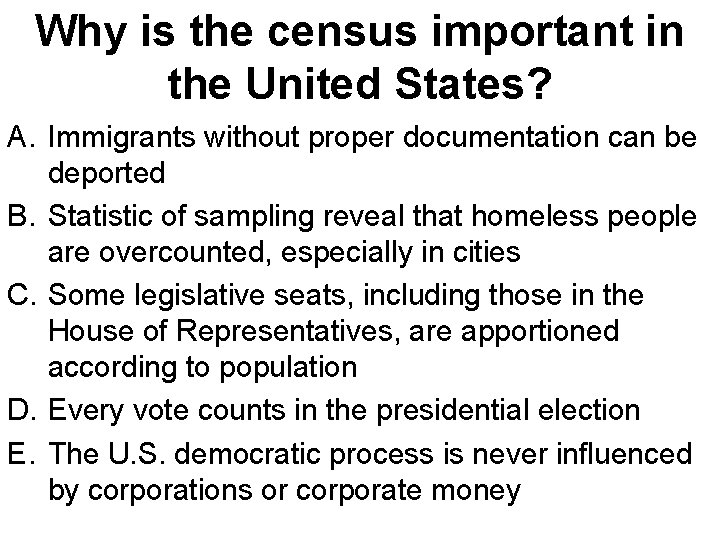 Why is the census important in the United States?

A. Immigrants without proper documentation can be deported

B. Statistic of sampling reveal that homeless people are overcounted, especially in cities

C. Some legislative seats, including those in the House of Representatives, are apportioned according to population

D. Every vote counts in the presidential election

E. The U.S. democratic process is never influenced by corporations or corporate money